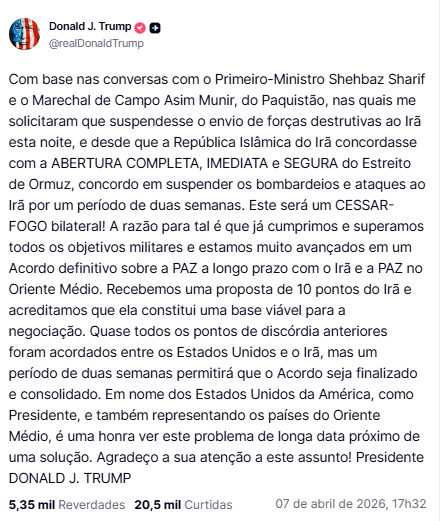 Donald J. Trump
@realDonaldTrump

Com base nas conversas com o Primeiro-Ministro Shehbaz Sharif e o Marechal de Campo Asim Munir, do Paquistão, nas quais me solicitaram que suspendesse o envio de forças destrutivas ao Irã esta noite, e desde que a República Islâmica do Irã concordasse com a ABERTURA COMPLETA, IMEDIATA e SEGURA do Estreito de Ormuz, concordo em suspender os bombardeios e ataques ao Irã por um período de duas semanas. Este será um CESSAR-FOGO bilateral! A razão para tal é que já cumprimos e superamos todos os objetivos militares e estamos muito avançados em um Acordo definitivo sobre a PAZ a longo prazo com o Irã e a PAZ no Oriente Médio. Recebemos uma proposta de 10 pontos do Irã e acreditamos que ela constitui uma base viável para a negociação. Quase todos os pontos de discórdia anteriores foram acordados entre os Estados Unidos e o Irã, mas um período de duas semanas permitirá que o Acordo seja finalizado e consolidado. Em nome dos Estados Unidos da América, como Presidente, e também representando os países do Oriente Médio, é uma honra ver este problema de longa data próximo de uma solução. Agradeço a sua atenção a este assunto! Presidente DONALD J. TRUMP

5,35 mil Reverdades 20,5 mil Curtidas 07 de abril de 2026, 17h32